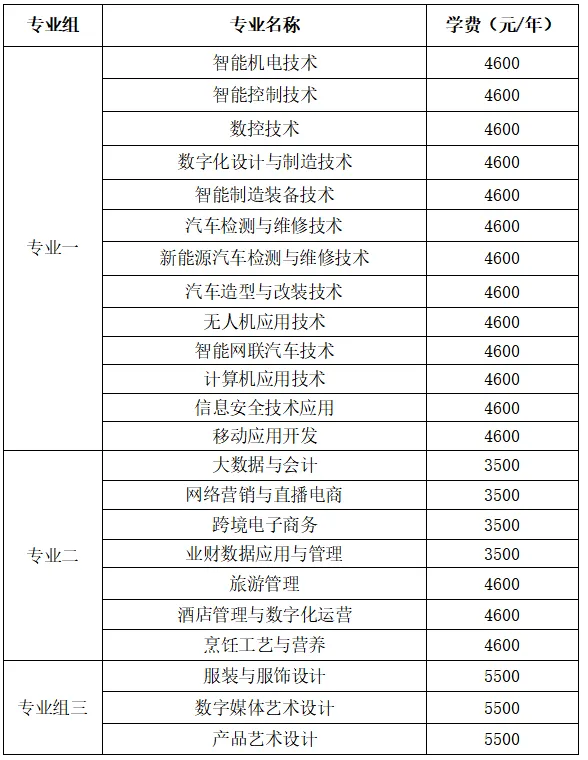 | 专业组 | 专业名称 | 学费（元/年） |
|---|---|---|
| 专业一 | 智能机电技术 | 4600 |
| | 智能控制技术 | 4600 |
| | 数控技术 | 4600 |
| | 数字化设计与制造技术 | 4600 |
| | 智能制造装备技术 | 4600 |
| | 汽车检测与维修技术 | 4600 |
| | 新能源汽车检测与维修技术 | 4600 |
| | 汽车造型与改装技术 | 4600 |
| | 无人机应用技术 | 4600 |
| | 智能网联汽车技术 | 4600 |
| | 计算机应用技术 | 4600 |
| | 信息安全技术应用 | 4600 |
| | 移动应用开发 | 4600 |
| 专业二 | 大数据与会计 | 3500 |
| | 网络营销与直播电商 | 3500 |
| | 跨境电子商务 | 3500 |
| | 业财数据应用与管理 | 3500 |
| | 旅游管理 | 4600 |
| | 酒店管理与数字化运营 | 4600 |
| | 烹饪工艺与营养 | 4600 |
| 专业组三 | 服装与服饰设计 | 5500 |
| | 数字媒体艺术设计 | 5500 |
| | 产品艺术设计 | 5500 |